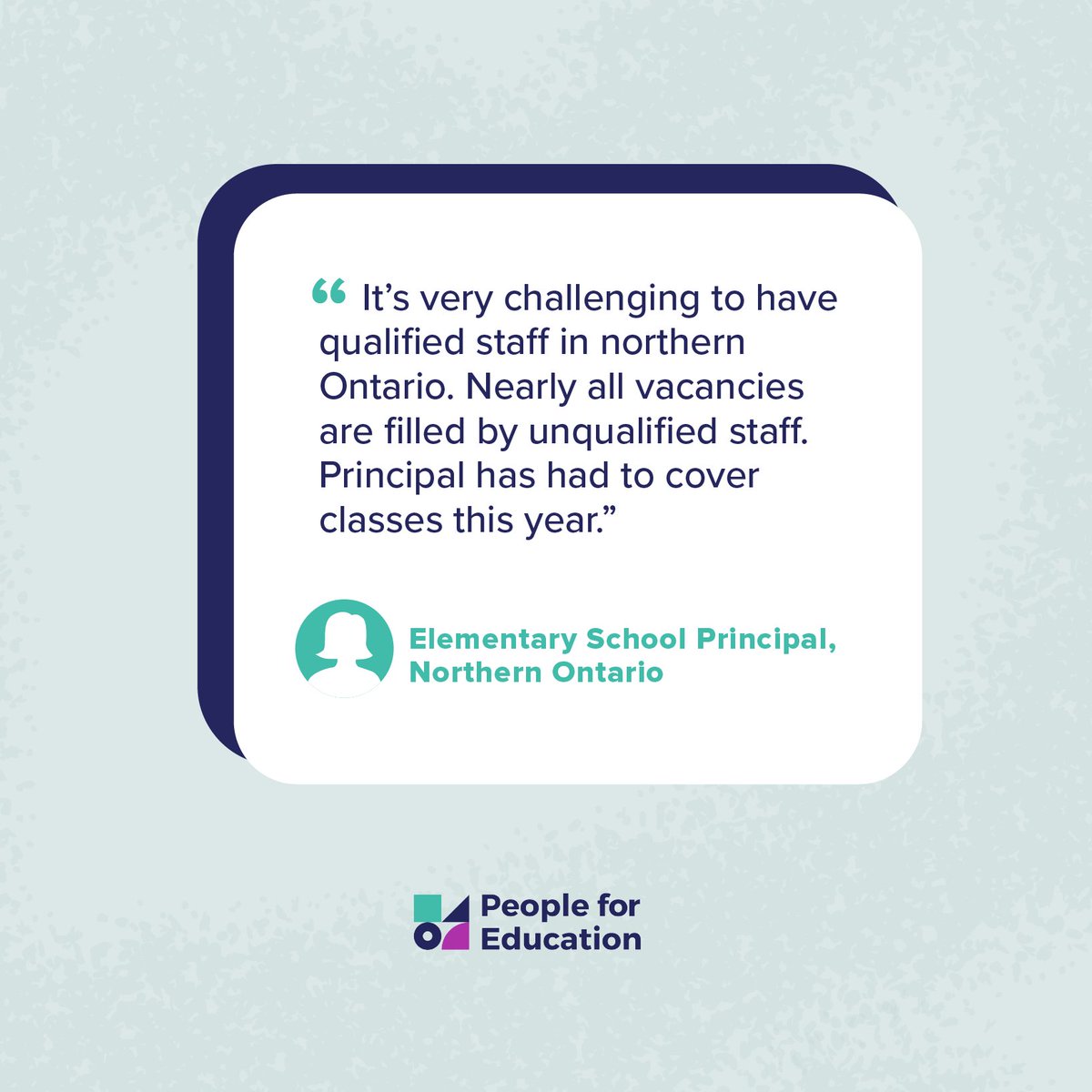 “ It’s very challenging to have qualified staff in northern Ontario. Nearly all vacancies are filled by unqualified staff. Principal has had to cover classes this year.”

Elementary School Principal, Northern Ontario

People for Education